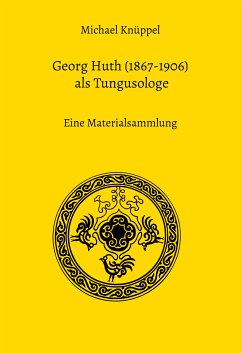 Michael Knüppel

Georg Huth (1867-1906) als Tungusologe

Eine Materialsammlung